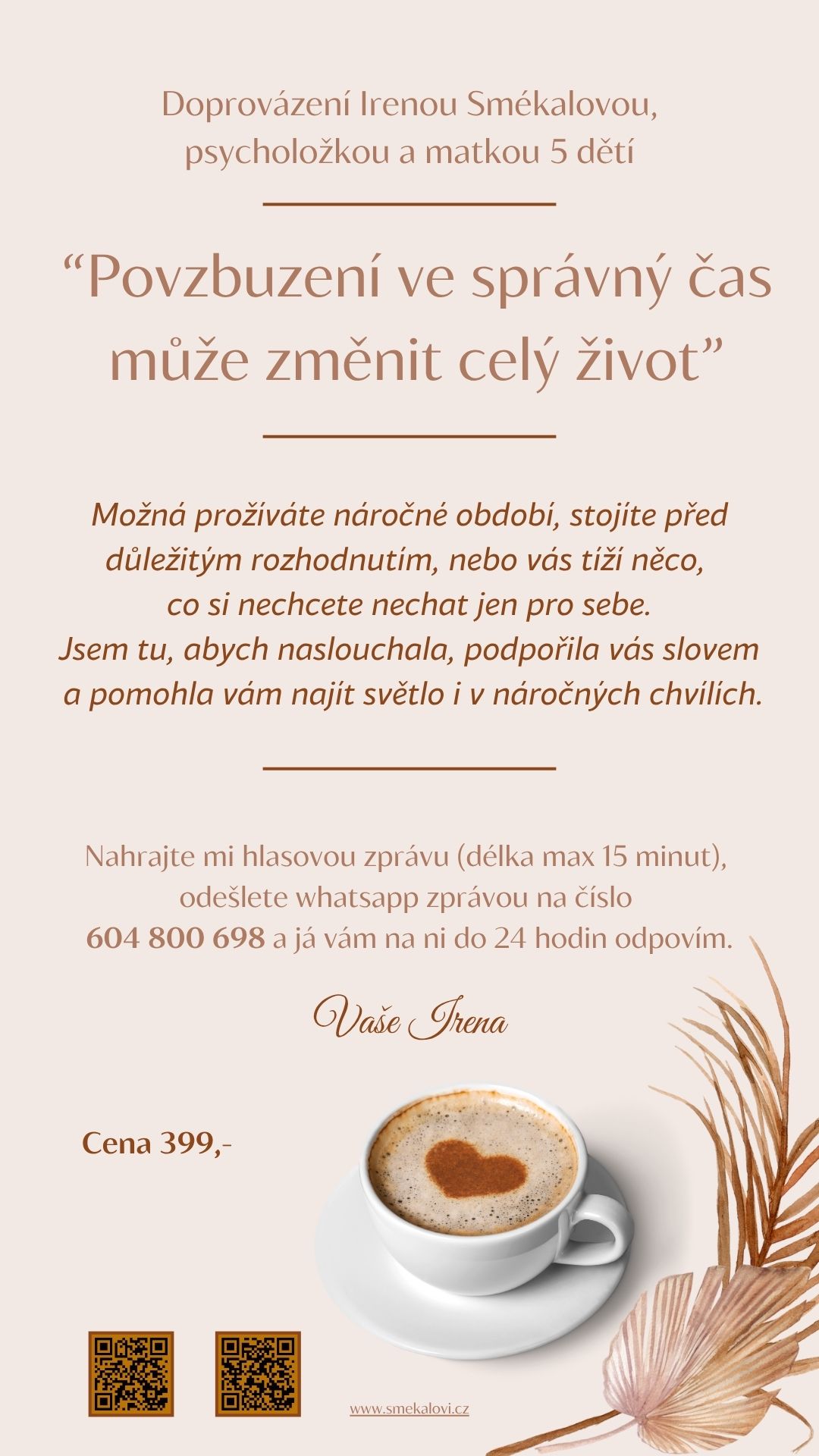 Doprovázení Irenou Smékalovou, psycholožkou a matkou 5 dětí

"Povzbuzení ve správný čas může změnit celý život"

Možná prožíváte náročné období, stojíte před důležitým rozhodnutím, nebo vás tíží něco, co si nechcete nechat jen pro sebe. Jsem tu, abych naslouchala, podpořila vás slovem a pomohla vám najít světlo i v náročných chvílích.

Nahrajte mi hlasovou zprávu (délka max 15 minut), odešlete whatsapp zprávou na číslo 604 800 698 a já vám na ni do 24 hodin odpovím.

Vaše Irena

Cena 399,-

www.smekalovi.cz